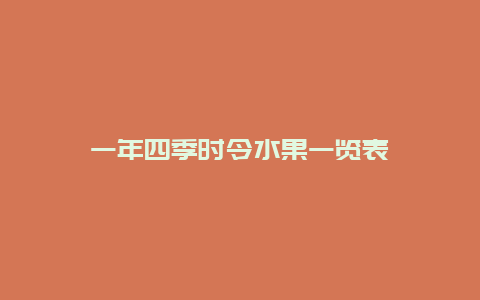 一年四季时令水果一览表